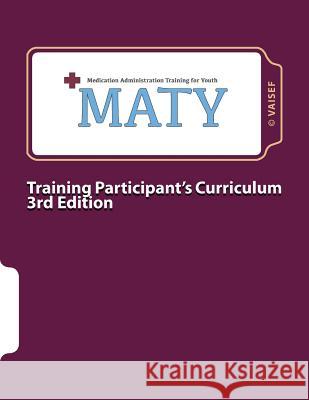 Medication Administration Training for Youth
MATY

© VAISEF

Training Participant's Curriculum
3rd Edition

Kraina Książek